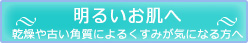 明るいお肌へ
乾燥や古い角質によるくすみが気になる方へ